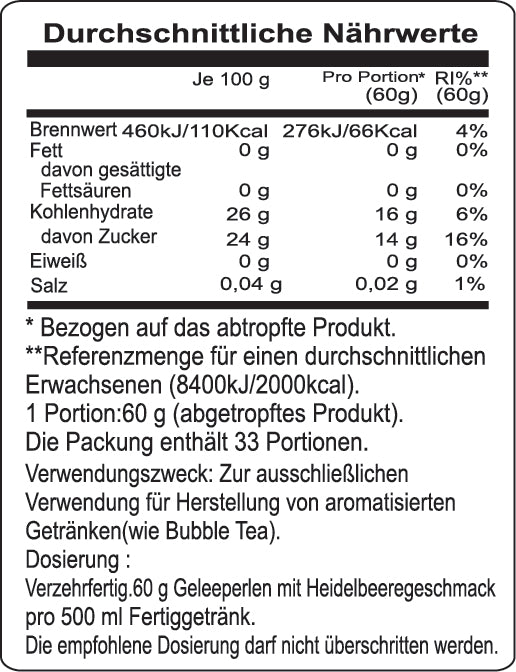 Durchschnittliche Nährwerte

| | Je 100 g | Pro Portion* (60g) | RI%** (60g) |
|---|---|---|---|
| Brennwert | 460kJ/110Kcal | 276kJ/66Kcal | 4% |
| Fett | 0 g | 0 g | 0% |
| davon gesättigte Fettsäuren | 0 g | 0 g | 0% |
| Kohlenhydrate | 26 g | 16 g | 6% |
| davon Zucker | 24 g | 14 g | 16% |
| Eiweiß | 0 g | 0 g | 0% |
| Salz | 0,04 g | 0,02 g | 1% |

* Bezogen auf das abtropfte Produkt.
**Referenzmenge für einen durchschnittlichen Erwachsenen (8400kJ/2000kcal).
1 Portion:60 g (abgetropftes Produkt).
Die Packung enthält 33 Portionen.
Verwendungszweck: Zur ausschließlichen Verwendung für Herstellung von aromatisierten Getränken(wie Bubble Tea).
Dosierung :
Verzehrfertig.60 g Geleeperlen mit Heidelbeeregeschmack pro 500 ml Fertiggetränk.
Die empfohlene Dosierung darf nicht überschritten werden.